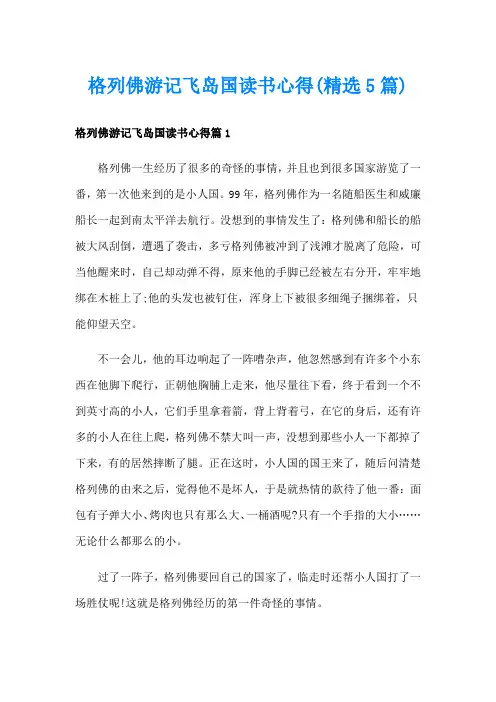 格列佛游记飞岛国读书心得(精选5篇)

格列佛游记飞岛国读书心得篇1

格列佛一生经历了很多的奇怪的事情，并且也到很多国家游览了一番，第一次他来到的是小人国。99年，格列佛作为一名随船医生和威廉船长一起到南太平洋去航行。没想到的事情发生了：格列佛和船长的船被大风刮倒，遭遇了袭击，多亏格列佛被冲到了浅滩才脱离了危险，可当他醒来时，自己却动弹不得，原来他的手脚已经被左右分开，牢牢地绑在木桩上了;他的头发也被钉住，浑身上下被很多细绳子捆绑着，只能仰望天空。

不一会儿，他的耳边响起了一阵嘈杂声，他忽然感到有许多个小东西在他脚下爬行，正朝他胸脯上走来，他尽量往下看，终于看到一个不到英寸高的小人，它们手里拿着箭，背上背着弓，在它的身后，还有许多的小人在往上爬，格列佛不禁大叫一声，没想到那些小人一下都掉了下来，有的居然摔断了腿。正在这时，小人国的国王来了，随后问清楚格列佛的由来之后，觉得他不是坏人，于是就热情的款待了他一番：面包有子弹大小、烤肉也只有那么大、一桶酒呢?只有一个手指的大小……无论什么都那么的小。

过了一阵子，格列佛要回自己的国家了，临走时还帮小人国打了一场胜仗呢!这就是格列佛经历的第一件奇怪的事情。